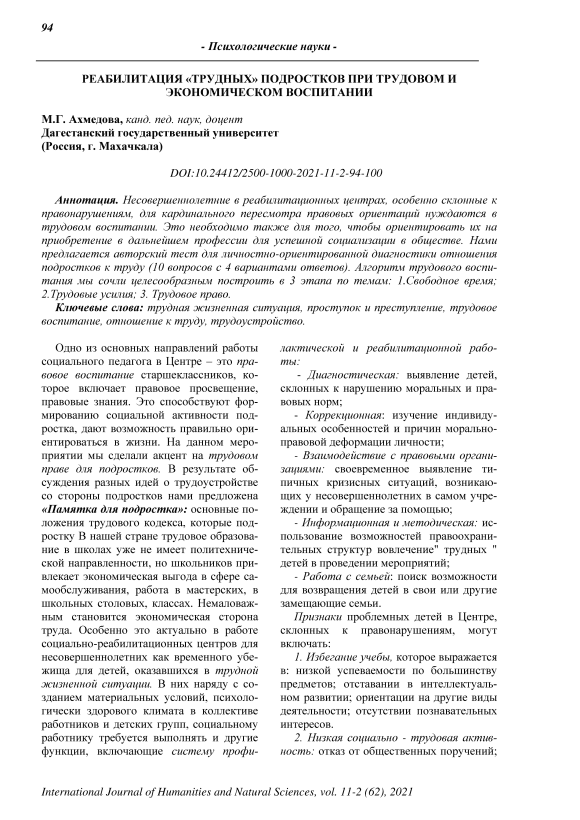 94

- Психологические науки -

РЕАБИЛИТАЦИЯ «ТРУДНЫХ» ПОДРОСТКОВ ПРИ ТРУДОВОМ И ЭКОНОМИЧЕСКОМ ВОСПИТАНИИ

М.Г. Ахмедова, канд. пед. наук, доцент
Дагестанский государственный университет
(Россия, г. Махачкала)

DOI:10.24412/2500-1000-2021-11-2-94-100

Аннотация. Несовершеннолетние в реабилитационных центрах, особенно склонные к правонарушениям, для кардинального пересмотра правовых ориентаций нуждаются в трудовом воспитании. Это необходимо также для того, чтобы ориентировать их на приобретение в дальнейшем профессии для успешной социализации в обществе. Нами предлагается авторский тест для личностно-ориентированной диагностики отношения подростков к труду (10 вопросов с 4 вариантами ответов). Алгоритм трудового воспитания мы сочли целесообразным построить в 3 этапа по темам: 1.Свободное время; 2.Трудовые усилия; 3. Трудовое право.

Ключевые слова: трудная жизненная ситуация, проступок и преступление, трудовое воспитание, отношение к труду, трудоустройство.

Одно из основных направлений работы социального педагога в Центре – это правовое воспитание старшеклассников, которое включает правовое просвещение, правовые знания. Это способствуют формированию социальной активности подростка, дают возможность правильно ориентироваться в жизни. На данном мероприятии мы сделали акцент на трудовом праве для подростков. В результате обсуждения разных идей о трудоустройстве со стороны подростков нами предложена «Памятка для подростка»: основные положения трудового кодекса, которые подростку В нашей стране трудовое образование в школах уже не имеет политехнической направленности, но школьников привлекает экономическая выгода в сфере самообслуживания, работа в мастерских, в школьных столовых, классах. Немаловажным становится экономическая сторона труда. Особенно это актуально в работе социально-реабилитационных центров для несовершеннолетних как временного убежища для детей, оказавшихся в трудной жизненной ситуации. В них наряду с созданием материальных условий, психологически здорового климата в коллективе работников и детских групп, социальному работнику требуется выполнять и другие функции, включающие систему профилактической и реабилитационной работы:

- Диагностическая: выявление детей, склонных к нарушению моральных и правовых норм;

- Коррекционная: изучение индивидуальных особенностей и причин морально-правовой деформации личности;

- Взаимодействие с правовыми организациями: своевременное выявление типичных кризисных ситуаций, возникающих у несовершеннолетних в самом учреждении и обращение за помощью;

- Информационная и методическая: использование возможностей правоохранительных структур вовлечение" трудных " детей в проведении мероприятий;

- Работа с семьей: поиск возможности для возвращения детей в свои или другие замещающие семьи.

Признаки проблемных детей в Центре, склонных к правонарушениям, могут включать:

1. Избегание учебы, которое выражается в: низкой успеваемости по большинству предметов; отставании в интеллектуальном развитии; ориентации на другие виды деятельности; отсутствии познавательных интересов.

2. Низкая социально - трудовая активность: отказ от общественных поручений;

International Journal of Humanities and Natural Sciences, vol. 11-2 (62), 2021